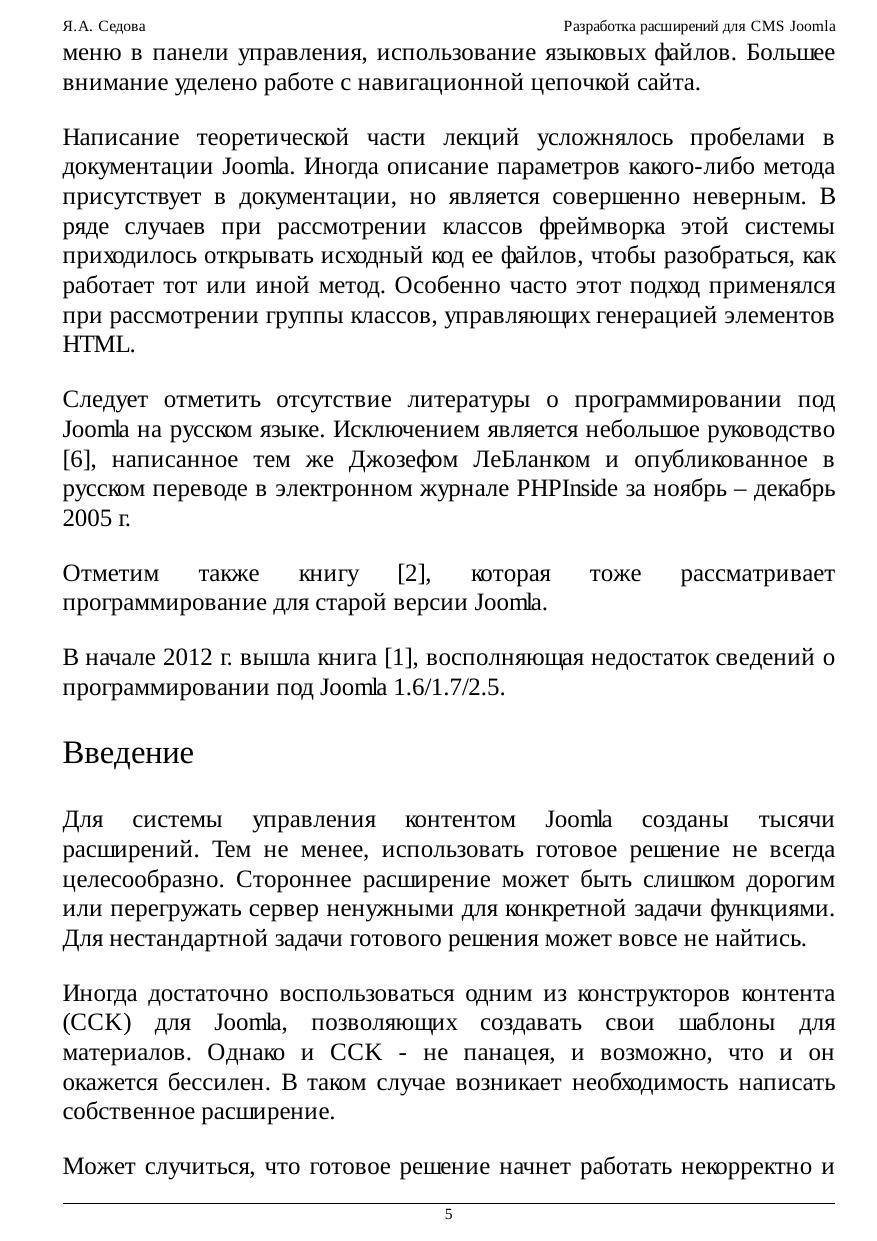 Я.А. Седова Разработка расширений для CMS Joomla

меню в панели управления, использование языковых файлов. Большее внимание уделено работе с навигационной цепочкой сайта.

Написание теоретической части лекций усложнялось пробелами в документации Joomla. Иногда описание параметров какого-либо метода присутствует в документации, но является совершенно неверным. В ряде случаев при рассмотрении классов фреймворка этой системы приходилось открывать исходный код ее файлов, чтобы разобраться, как работает тот или иной метод. Особенно часто этот подход применялся при рассмотрении группы классов, управляющих генерацией элементов HTML.

Следует отметить отсутствие литературы о программировании под Joomla на русском языке. Исключением является небольшое руководство [6], написанное тем же Джозефом ЛеБланком и опубликованное в русском переводе в электронном журнале PHPInside за ноябрь – декабрь 2005 г.

Отметим также книгу [2], которая тоже рассматривает программирование для старой версии Joomla.

В начале 2012 г. вышла книга [1], восполняющая недостаток сведений о программировании под Joomla 1.6/1.7/2.5.

Введение

Для системы управления контентом Joomla созданы тысячи расширений. Тем не менее, использовать готовое решение не всегда целесообразно. Стороннее расширение может быть слишком дорогим или перегружать сервер ненужными для конкретной задачи функциями. Для нестандартной задачи готового решения может вовсе не найтись.

Иногда достаточно воспользоваться одним из конструкторов контента (CCK) для Joomla, позволяющих создавать свои шаблоны для материалов. Однако и CCK - не панацея, и возможно, что и он окажется бессилен. В таком случае возникает необходимость написать собственное расширение.

Может случиться, что готовое решение начнет работать некорректно и

5